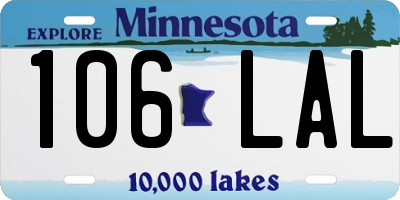 EXPLORE Minnesota

106 LAL

10,000 lakes